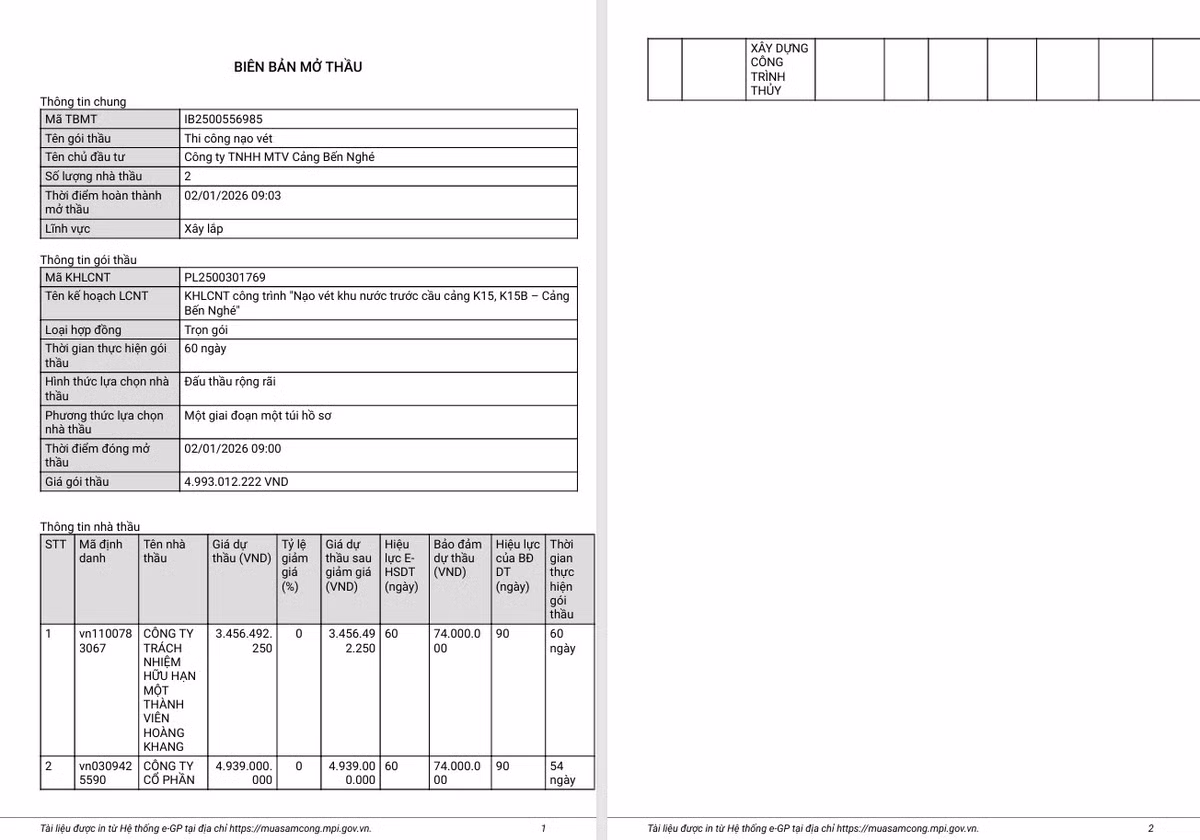 BIÊN BẢN MỞ THẦU

Thông tin chung

| Mã TBMT | IB2500556985 |
|---|---|
| Tên gói thầu | Thi công nạo vét |
| Tên chủ đầu tư | Công ty TNHH MTV Cảng Bến Nghé |
| Số lượng nhà thầu | 2 |
| Thời điểm hoàn thành mở thầu | 02/01/2026 09:03 |
| Lĩnh vực | Xây lắp |

Thông tin gói thầu

| Mã KHLCNT | PL2500301769 |
|---|---|
| Tên kế hoạch LCNT | KHLCNT công trình "Nạo vét khu nước trước cầu cảng K15, K15B – Cảng Bến Nghé" |
| Loại hợp đồng | Trọn gói |
| Thời gian thực hiện gói thầu | 60 ngày |
| Hình thức lựa chọn nhà thầu | Đấu thầu rộng rãi |
| Phương thức lựa chọn nhà thầu | Một giai đoạn một túi hồ sơ |
| Thời điểm đóng mở thầu | 02/01/2026 09:00 |
| Giá gói thầu | 4.993.012.222 VND |

Thông tin nhà thầu

| STT | Mã định danh | Tên nhà thầu | Giá dự thầu (VND) | Tỷ lệ giảm giá (%) | Giá dự thầu sau giảm giá (VND) | Hiệu lực E-HSDT (ngày) | Bảo đảm dự thầu (VND) | Hiệu lực của BĐ DT (ngày) | Thời gian thực hiện gói thầu |
|---|---|---|---|---|---|---|---|---|---|
| 1 | vn1100783067 | CÔNG TY TRÁCH NHIỆM HỮU HẠN MỘT THÀNH VIÊN HOÀNG KHANG | 3.456.492.250 | 0 | 3.456.492.250 | 60 | 74.000.000 | 90 | 60 ngày |
| 2 | vn0309425590 | CÔNG TY CỔ PHẦN | 4.939.000.000 | 0 | 4.939.000.000 | 60 | 74.000.000 | 90 | 54 ngày |

Tài liệu được in từ Hệ thống e-GP tại địa chỉ https://muasamcong.mpi.gov.vn. 1

| | | XÂY DỰNG CÔNG TRÌNH THỦY | | | | | | | |
|---|---|---|---|---|---|---|---|---|---|

Tài liệu được in từ Hệ thống e-GP tại địa chỉ https://muasamcong.mpi.gov.vn. 2